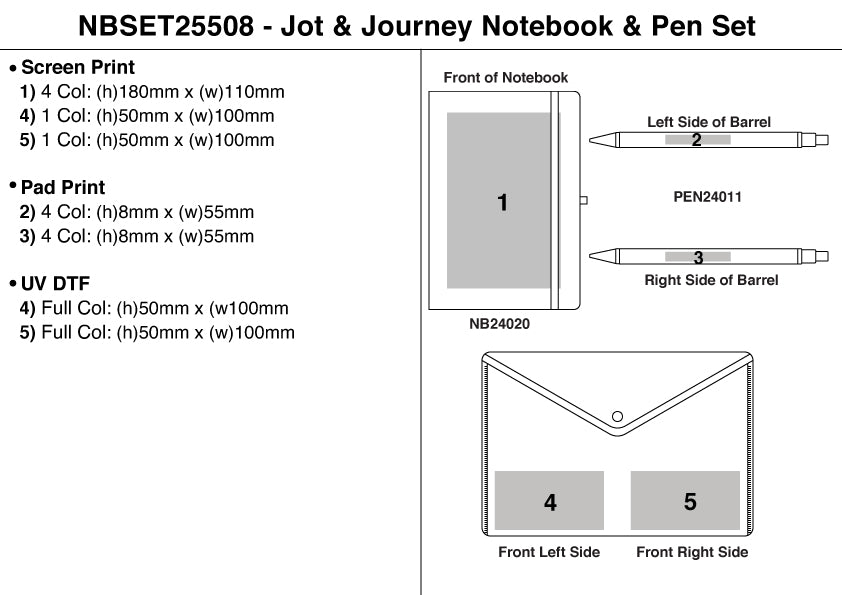 NBSET25508 - Jot & Journey Notebook & Pen Set

• Screen Print
1) 4 Col: (h)180mm x (w)110mm
4) 1 Col: (h)50mm x (w)100mm
5) 1 Col: (h)50mm x (w)100mm

• Pad Print
2) 4 Col: (h)8mm x (w)55mm
3) 4 Col: (h)8mm x (w)55mm

• UV DTF
4) Full Col: (h)50mm x (w100mm
5) Full Col: (h)50mm x (w)100mm

Front of Notebook

1

NB24020

Left Side of Barrel

2

PEN24011

3

Right Side of Barrel

4

5

Front Left Side

Front Right Side